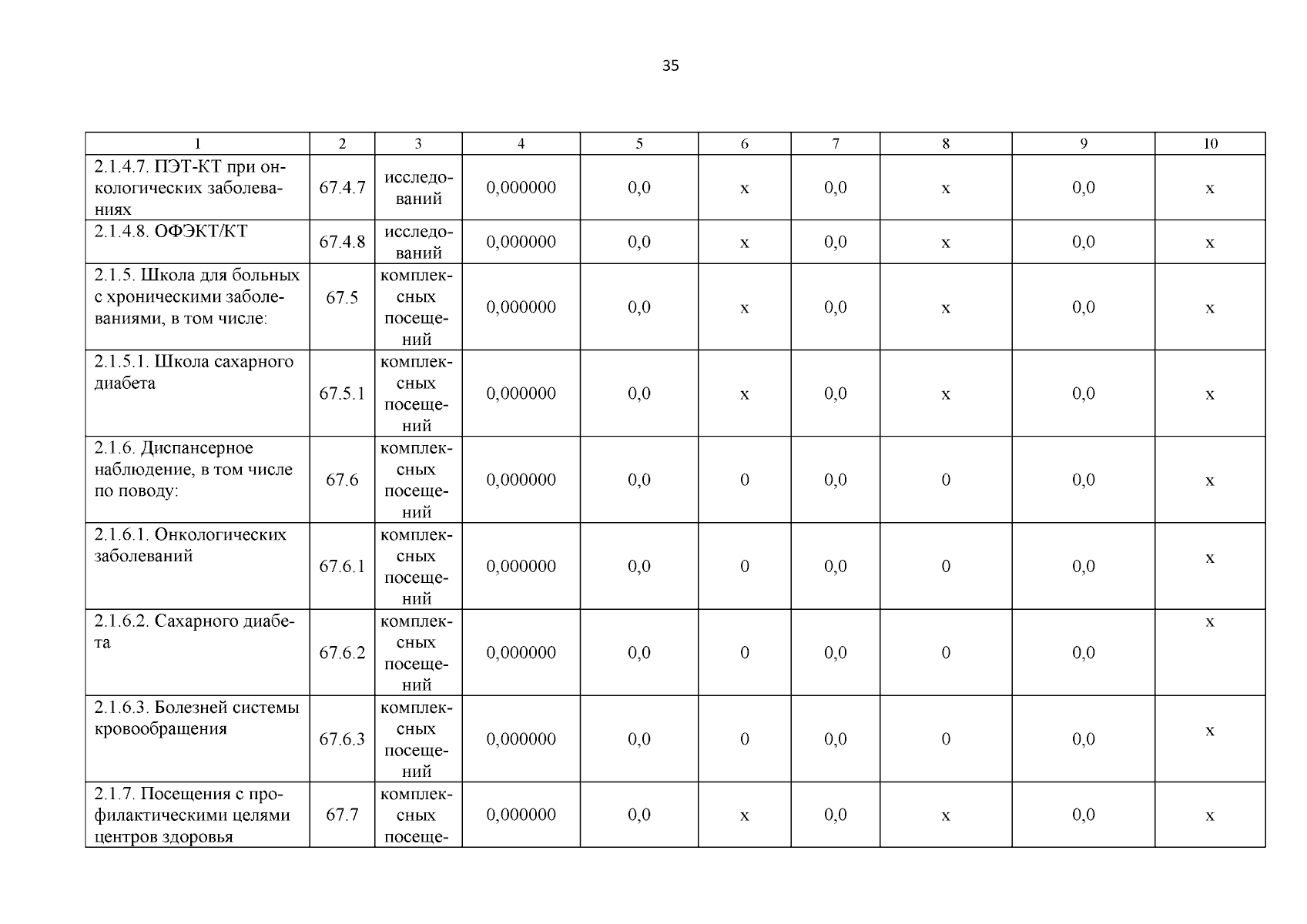 35

| 1 | 2 | 3 | 4 | 5 | 6 | 7 | 8 | 9 | 10 |
|---|---|---|---|---|---|---|---|---|---|
| 2.1.4.7. ПЭТ-КТ при онкологических заболеваниях | 67.4.7 | исследований | 0,000000 | 0,0 | х | 0,0 | х | 0,0 | х |
| 2.1.4.8. ОФЭКТ/КТ | 67.4.8 | исследований | 0,000000 | 0,0 | х | 0,0 | х | 0,0 | х |
| 2.1.5. Школа для больных с хроническими заболеваниями, в том числе: | 67.5 | комплексных посещений | 0,000000 | 0,0 | х | 0,0 | х | 0,0 | х |
| 2.1.5.1. Школа сахарного диабета | 67.5.1 | комплексных посещений | 0,000000 | 0,0 | х | 0,0 | х | 0,0 | х |
| 2.1.6. Диспансерное наблюдение, в том числе по поводу: | 67.6 | комплексных посещений | 0,000000 | 0,0 | 0 | 0,0 | 0 | 0,0 | х |
| 2.1.6.1. Онкологических заболеваний | 67.6.1 | комплексных посещений | 0,000000 | 0,0 | 0 | 0,0 | 0 | 0,0 | х |
| 2.1.6.2. Сахарного диабета | 67.6.2 | комплексных посещений | 0,000000 | 0,0 | 0 | 0,0 | 0 | 0,0 | х |
| 2.1.6.3. Болезней системы кровообращения | 67.6.3 | комплексных посещений | 0,000000 | 0,0 | 0 | 0,0 | 0 | 0,0 | х |
| 2.1.7. Посещения с профилактическими целями центров здоровья | 67.7 | комплексных посеще- | 0,000000 | 0,0 | х | 0,0 | х | 0,0 | х |